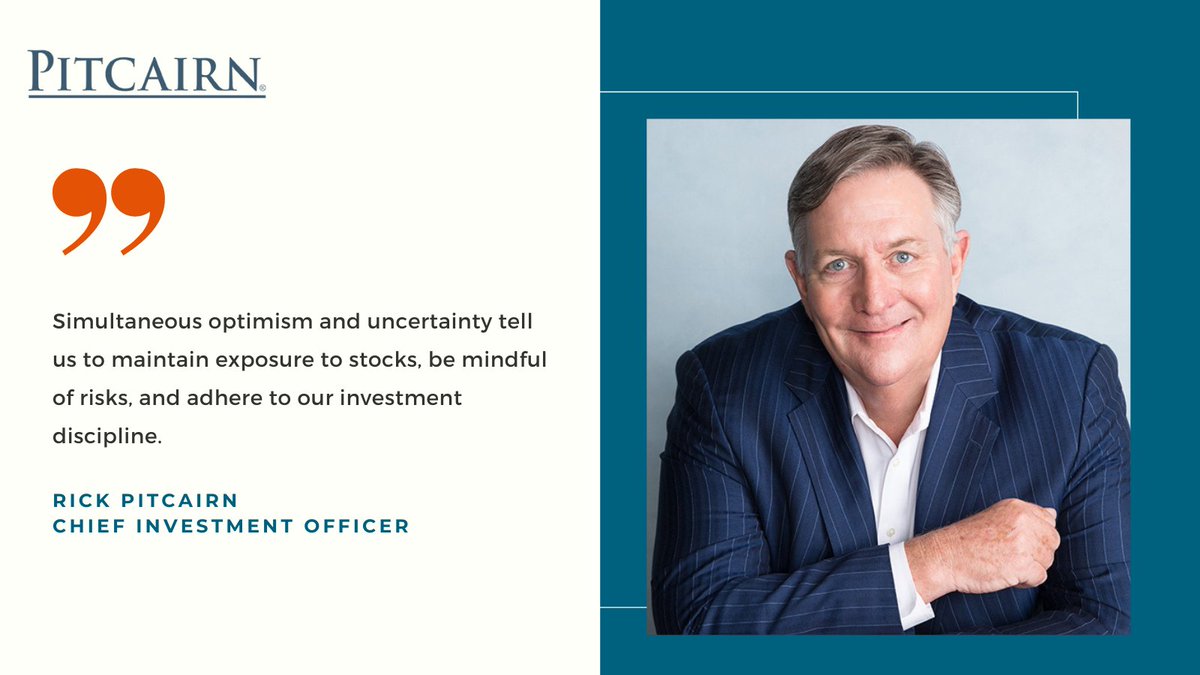 PITCAIRN®

Simultaneous optimism and uncertainty tell us to maintain exposure to stocks, be mindful of risks, and adhere to our investment discipline.

RICK PITCAIRN
CHIEF INVESTMENT OFFICER